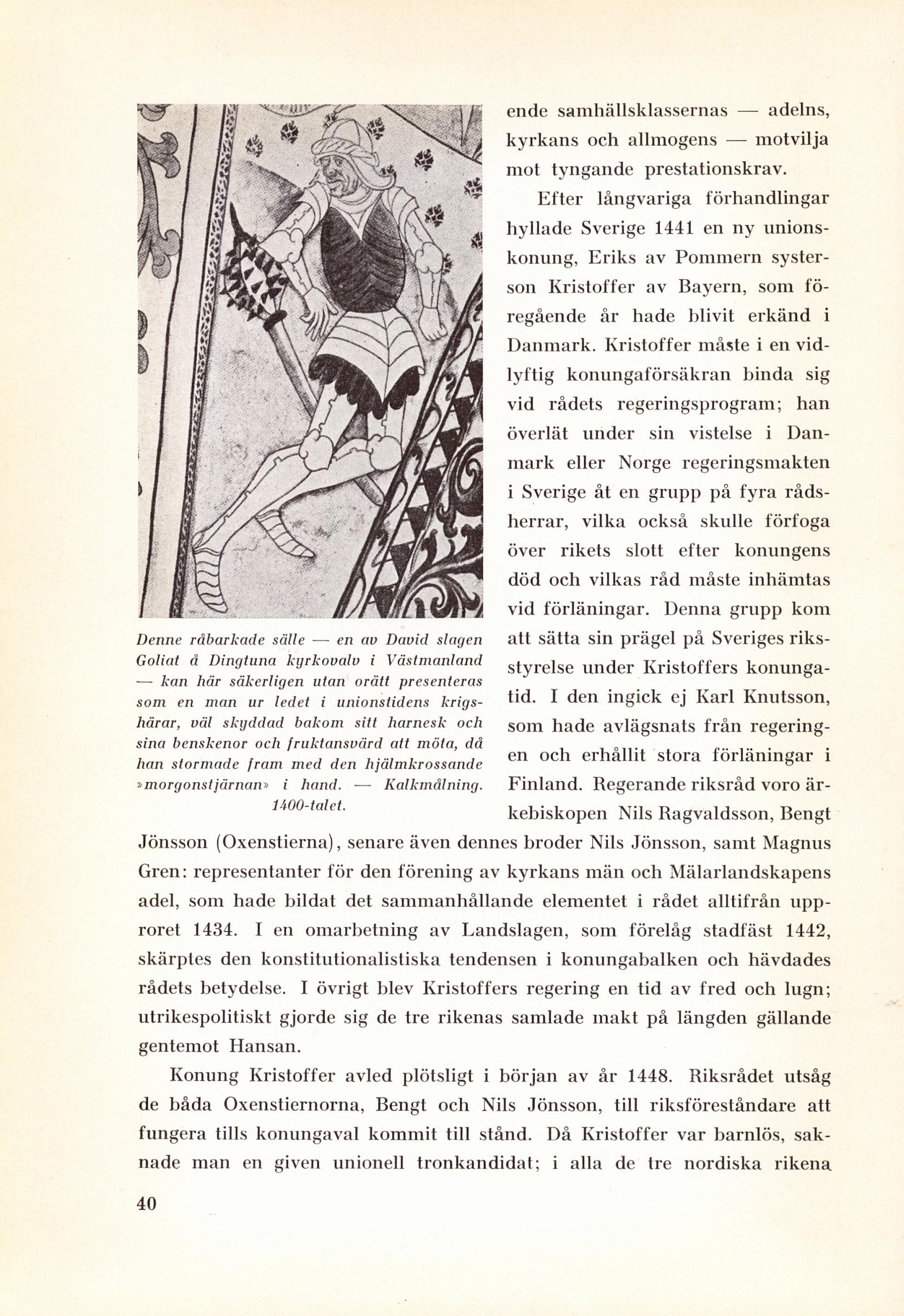 Denne råbarkade sälle — en av David slagen Goliat å Dingtuna kyrkovalv i Västmanland — kan här säkerligen utan orätt presenteras som en man ur ledet i unionstidens krigshärar, väl skyddad bakom sitt harnesk och sina benskenor och fruktansvärd att möta, då han stormade fram med den hjälmkrossande »morgonstjärnan» i hand. — Kalkmålning. 1400-talet.

ende samhällsklassernas — adelns, kyrkans och allmogens — motvilja mot tyngande prestationskrav.

Efter långvariga förhandlingar hyllade Sverige 1441 en ny unionskonung, Eriks av Pommern systerson Kristoffer av Bayern, som föregående år hade blivit erkänd i Danmark. Kristoffer måste i en vidlyftig konungaförsäkran binda sig vid rådets regeringsprogram; han överlät under sin vistelse i Danmark eller Norge regeringsmakten i Sverige åt en grupp på fyra rådsherrar, vilka också skulle förfoga över rikets slott efter konungens död och vilkas råd måste inhämtas vid förläningar. Denna grupp kom att sätta sin prägel på Sveriges riksstyrelse under Kristoffers konungatid. I den ingick ej Karl Knutsson, som hade avlägsnats från regeringen och erhållit stora förläningar i Finland. Regerande riksråd voro ärkebiskopen Nils Ragvaldsson, Bengt Jönsson (Oxenstierna), senare även dennes broder Nils Jönsson, samt Magnus Gren: representanter för den förening av kyrkans män och Mälarlandskapens adel, som hade bildat det sammanhållande elementet i rådet alltifrån upproret 1434. I en omarbetning av Landslagen, som förelåg stadfäst 1442, skärptes den konstitutionalistiska tendensen i konungabalken och hävdades rådets betydelse. I övrigt blev Kristoffers regering en tid av fred och lugn; utrikespolitiskt gjorde sig de tre rikenas samlade makt på längden gällande gentemot Hansan.

Konung Kristoffer avled plötsligt i början av år 1448. Riksrådet utsåg de båda Oxenstiernorna, Bengt och Nils Jönsson, till riksföreståndare att fungera tills konungaval kommit till stånd. Då Kristoffer var barnlös, saknade man en given unionell tronkandidat; i alla de tre nordiska rikena

40